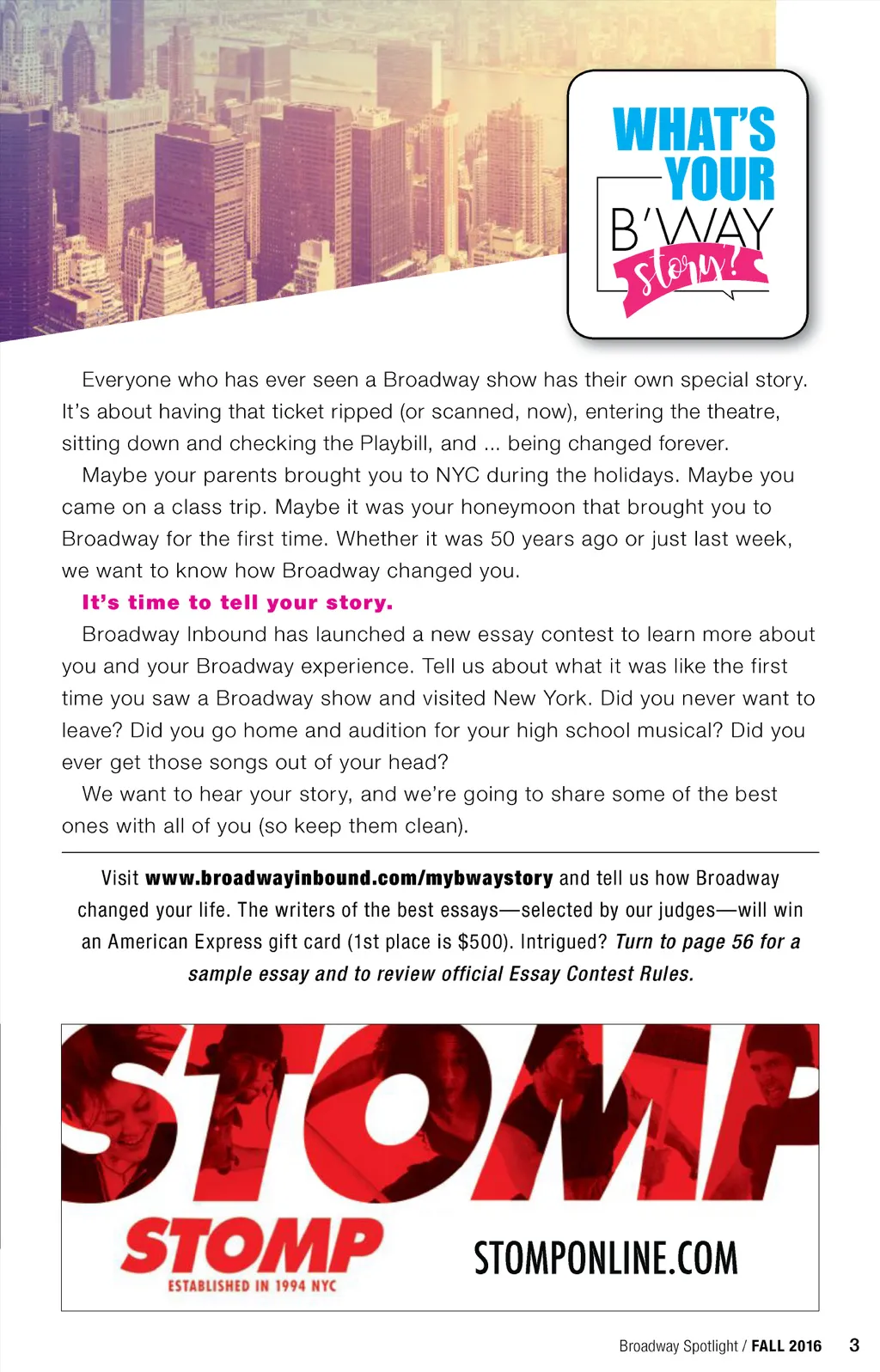 WHAT'S YOUR B'WAY story!

Everyone who has ever seen a Broadway show has their own special story. It's about having that ticket ripped (or scanned, now), entering the theatre, sitting down and checking the Playbill, and ... being changed forever.

Maybe your parents brought you to NYC during the holidays. Maybe you came on a class trip. Maybe it was your honeymoon that brought you to Broadway for the first time. Whether it was 50 years ago or just last week, we want to know how Broadway changed you.

It's time to tell your story.

Broadway Inbound has launched a new essay contest to learn more about you and your Broadway experience. Tell us about what it was like the first time you saw a Broadway show and visited New York. Did you never want to leave? Did you go home and audition for your high school musical? Did you ever get those songs out of your head?

We want to hear your story, and we're going to share some of the best ones with all of you (so keep them clean).

Visit www.broadwayinbound.com/mybwaystory and tell us how Broadway changed your life. The writers of the best essays—selected by our judges—will win an American Express gift card (1st place is $500). Intrigued? Turn to page 56 for a sample essay and to review official Essay Contest Rules.

STOMP

STOMP
ESTABLISHED IN 1994 NYC

STOMPONLINE.COM

Broadway Spotlight / FALL 2016 3